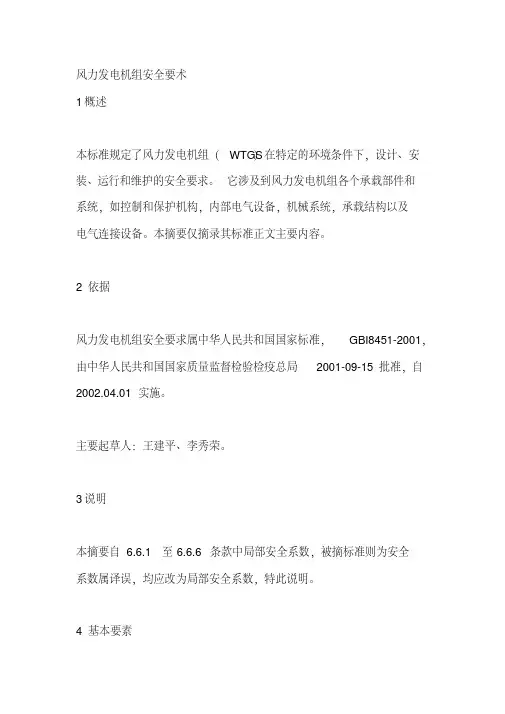 风力发电机组安全要术

1 概述

本标准规定了风力发电机组（ WTGS 在特定的环境条件下，设计、安装、运行和维护的安全要求。 它涉及到风力发电机组各个承载部件和系统，如控制和保护机构，内部电气设备，机械系统，承载结构以及电气连接设备。本摘要仅摘录其标准正文主要内容。

2 依据

风力发电机组安全要求属中华人民共和国国家标准， GBI8451-2001，由中华人民共和国国家质量监督检验检疫总局 2001-09-15 批准，自 2002.04.01 实施。

主要起草人：王建平、李秀荣。

3 说明

本摘要自 6.6.1 至 6.6.6 条款中局部安全系数，被摘标准则为安全系数属译误，均应改为局部安全系数，特此说明。

4 基本要素